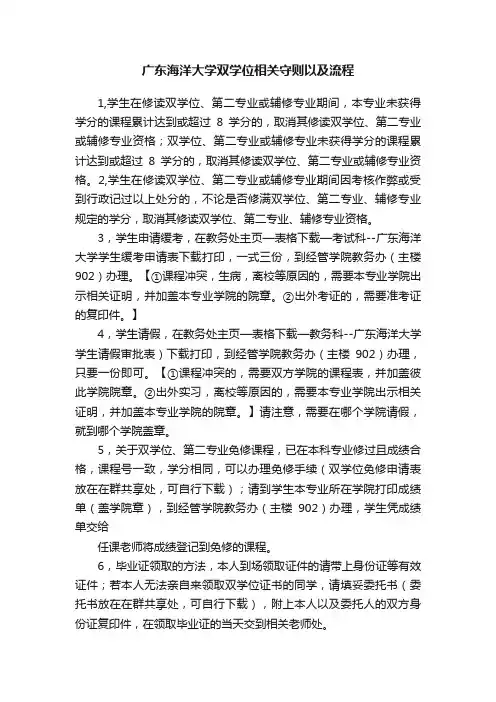 广东海洋大学双学位相关守则以及流程

1,学生在修读双学位、第二专业或辅修专业期间，本专业未获得学分的课程累计达到或超过 8 学分的，取消其修读双学位、第二专业或辅修专业资格；双学位、第二专业或辅修专业未获得学分的课程累计达到或超过 8 学分的，取消其修读双学位、第二专业或辅修专业资格。2,学生在修读双学位、第二专业或辅修专业期间因考核作弊或受到行政记过以上处分的，不论是否修满双学位、第二专业、辅修专业规定的学分，取消其修读双学位、第二专业、辅修专业资格。

3，学生申请缓考，在教务处主页—表格下载—考试科--广东海洋大学学生缓考申请表下载打印，一式三份，到经管学院教务办（主楼 902）办理。【①课程冲突，生病，离校等原因的，需要本专业学院出示相关证明，并加盖本专业学院的院章。②出外考证的，需要准考证的复印件。】

4，学生请假，在教务处主页—表格下载—教务科--广东海洋大学学生请假审批表）下载打印，到经管学院教务办（主楼 902）办理，只要一份即可。【①课程冲突的，需要双方学院的课程表，并加盖彼此学院院章。②出外实习，离校等原因的，需要本专业学院出示相关证明，并加盖本专业学院的院章。】请注意，需要在哪个学院请假，就到哪个学院盖章。

5，关于双学位、第二专业免修课程，已在本科专业修过且成绩合格，课程号一致，学分相同，可以办理免修手续（双学位免修申请表放在在群共享处，可自行下载）；请到学生本专业所在学院打印成绩单（盖学院章），到经管学院教务办（主楼 902）办理，学生凭成绩单交给

任课老师将成绩登记到免修的课程。

6，毕业证领取的方法，本人到场领取证件的请带上身份证等有效证件；若本人无法亲自来领取双学位证书的同学，请填妥委托书（委托书放在在群共享处，可自行下载），附上本人以及委托人的双方身份证复印件，在领取毕业证的当天交到相关老师处。